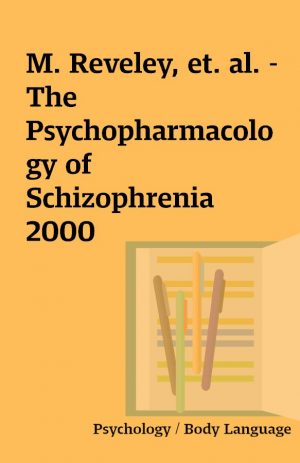 M. Reveley, et. al. - The Psychopharmacology of Schizophrenia 2000

Psychology / Body Language